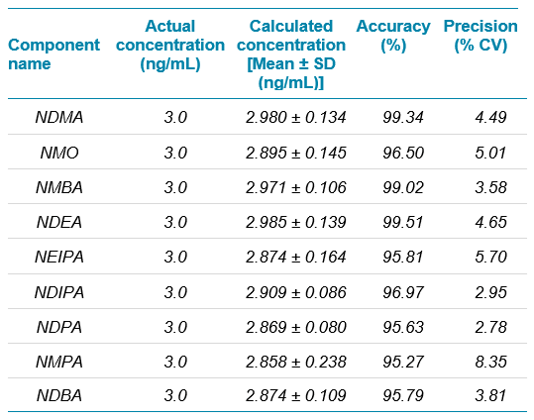 | Component name | Actual concentration (ng/mL) | Calculated concentration [Mean ± SD (ng/mL)] | Accuracy (%) | Precision (% CV) |
|---|---|---|---|---|
| NDMA | 3.0 | 2.980 ± 0.134 | 99.34 | 4.49 |
| NMO | 3.0 | 2.895 ± 0.145 | 96.50 | 5.01 |
| NMBA | 3.0 | 2.971 ± 0.106 | 99.02 | 3.58 |
| NDEA | 3.0 | 2.985 ± 0.139 | 99.51 | 4.65 |
| NEIPA | 3.0 | 2.874 ± 0.164 | 95.81 | 5.70 |
| NDIPA | 3.0 | 2.909 ± 0.086 | 96.97 | 2.95 |
| NDPA | 3.0 | 2.869 ± 0.080 | 95.63 | 2.78 |
| NMPA | 3.0 | 2.858 ± 0.238 | 95.27 | 8.35 |
| NDBA | 3.0 | 2.874 ± 0.109 | 95.79 | 3.81 |